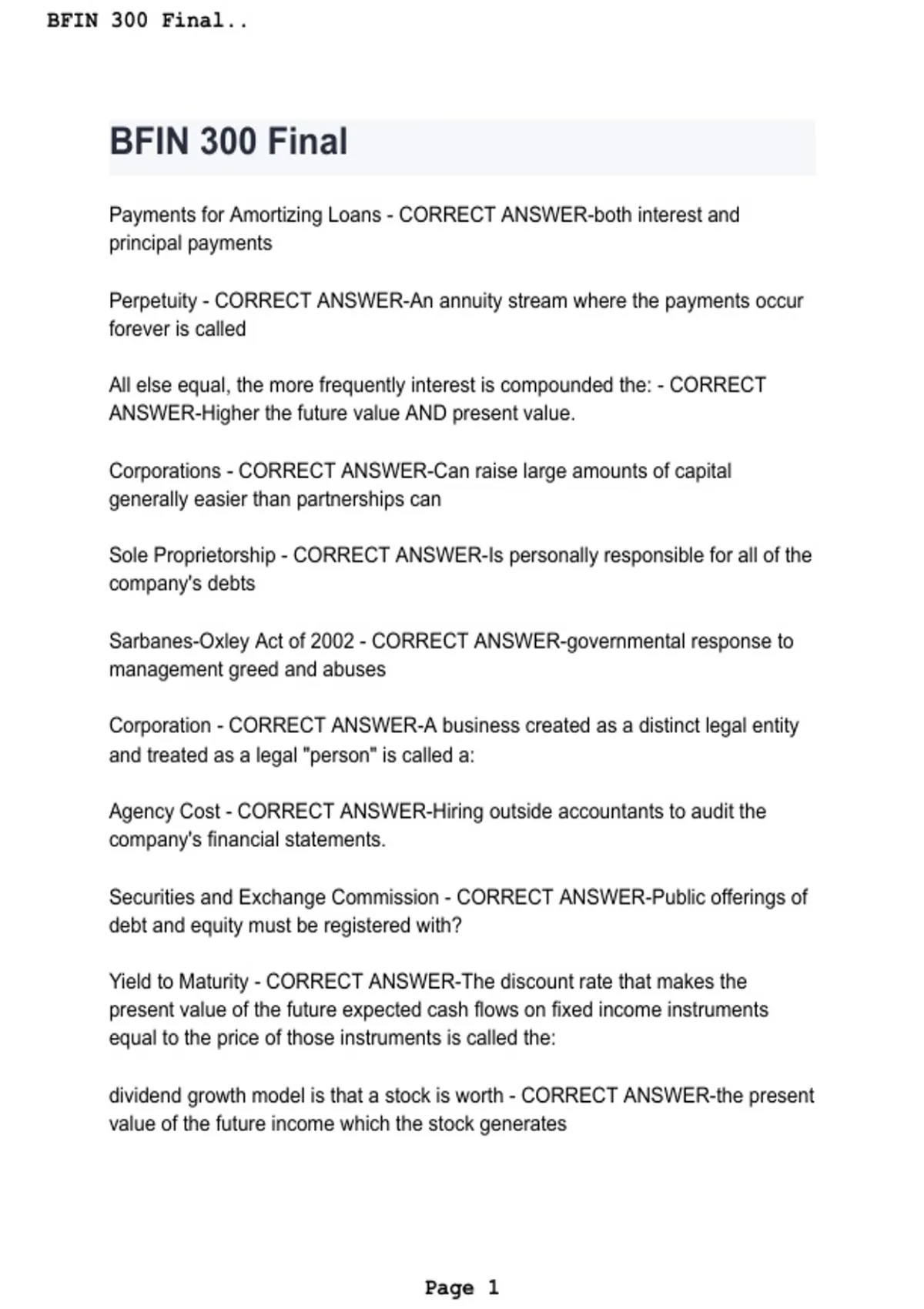 BFIN 300 Final..

BFIN 300 Final

Payments for Amortizing Loans - CORRECT ANSWER-both interest and principal payments

Perpetuity - CORRECT ANSWER-An annuity stream where the payments occur forever is called

All else equal, the more frequently interest is compounded the: - CORRECT ANSWER-Higher the future value AND present value.

Corporations - CORRECT ANSWER-Can raise large amounts of capital generally easier than partnerships can

Sole Proprietorship - CORRECT ANSWER-Is personally responsible for all of the company's debts

Sarbanes-Oxley Act of 2002 - CORRECT ANSWER-governmental response to management greed and abuses

Corporation - CORRECT ANSWER-A business created as a distinct legal entity and treated as a legal "person" is called a:

Agency Cost - CORRECT ANSWER-Hiring outside accountants to audit the company's financial statements.

Securities and Exchange Commission - CORRECT ANSWER-Public offerings of debt and equity must be registered with?

Yield to Maturity - CORRECT ANSWER-The discount rate that makes the present value of the future expected cash flows on fixed income instruments equal to the price of those instruments is called the:

dividend growth model is that a stock is worth - CORRECT ANSWER-the present value of the future income which the stock generates

Page 1